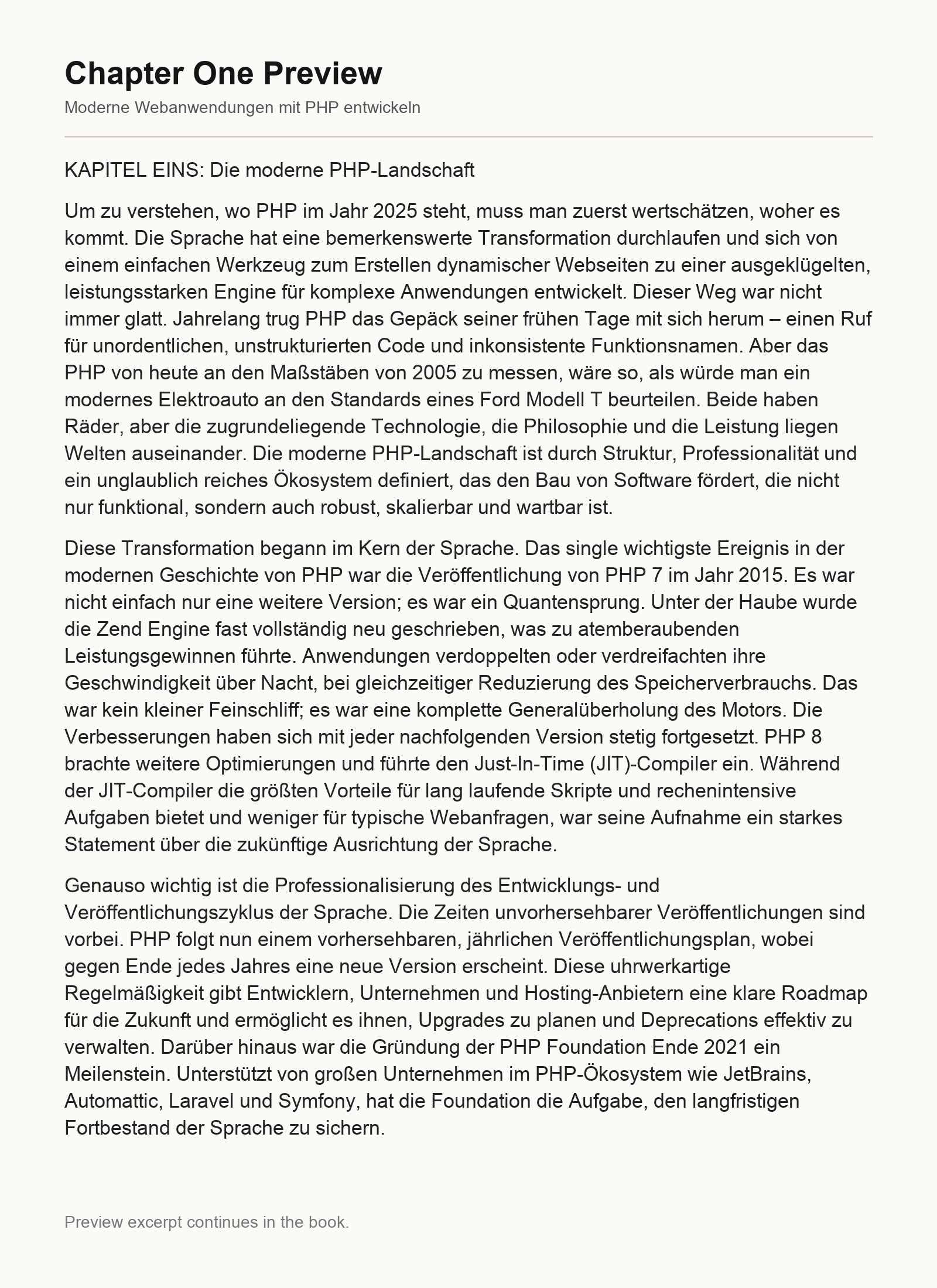 Chapter One Preview

Moderne Webanwendungen mit PHP entwickeln

KAPITEL EINS: Die moderne PHP-Landschaft

Um zu verstehen, wo PHP im Jahr 2025 steht, muss man zuerst wertschätzen, woher es kommt. Die Sprache hat eine bemerkenswerte Transformation durchlaufen und sich von einem einfachen Werkzeug zum Erstellen dynamischer Webseiten zu einer ausgeklügelten, leistungsstarken Engine für komplexe Anwendungen entwickelt. Dieser Weg war nicht immer glatt. Jahrelang trug PHP das Gepäck seiner frühen Tage mit sich herum – einen Ruf für unordentlichen, unstrukturierten Code und inkonsistente Funktionsnamen. Aber das PHP von heute an den Maßstäben von 2005 zu messen, wäre so, als würde man ein modernes Elektroauto an den Standards eines Ford Modell T beurteilen. Beide haben Räder, aber die zugrundeliegende Technologie, die Philosophie und die Leistung liegen Welten auseinander. Die moderne PHP-Landschaft ist durch Struktur, Professionalität und ein unglaublich reiches Ökosystem definiert, das den Bau von Software fördert, die nicht nur funktional, sondern auch robust, skalierbar und wartbar ist.

Diese Transformation begann im Kern der Sprache. Das single wichtigste Ereignis in der modernen Geschichte von PHP war die Veröffentlichung von PHP 7 im Jahr 2015. Es war nicht einfach nur eine weitere Version; es war ein Quantensprung. Unter der Haube wurde die Zend Engine fast vollständig neu geschrieben, was zu atemberaubenden Leistungsgewinnen führte. Anwendungen verdoppelten oder verdreifachten ihre Geschwindigkeit über Nacht, bei gleichzeitiger Reduzierung des Speicherverbrauchs. Das war kein kleiner Feinschliff; es war eine komplette Generalüberholung des Motors. Die Verbesserungen haben sich mit jeder nachfolgenden Version stetig fortgesetzt. PHP 8 brachte weitere Optimierungen und führte den Just-In-Time (JIT)-Compiler ein. Während der JIT-Compiler die größten Vorteile für lang laufende Skripte und rechenintensive Aufgaben bietet und weniger für typische Webanfragen, war seine Aufnahme ein starkes Statement über die zukünftige Ausrichtung der Sprache.

Genauso wichtig ist die Professionalisierung des Entwicklungs- und Veröffentlichungszyklus der Sprache. Die Zeiten unvorhersehbarer Veröffentlichungen sind vorbei. PHP folgt nun einem vorhersehbaren, jährlichen Veröffentlichungsplan, wobei gegen Ende jedes Jahres eine neue Version erscheint. Diese uhrwerkartige Regelmäßigkeit gibt Entwicklern, Unternehmen und Hosting-Anbietern eine klare Roadmap für die Zukunft und ermöglicht es ihnen, Upgrades zu planen und Deprecations effektiv zu verwalten. Darüber hinaus war die Gründung der PHP Foundation Ende 2021 ein Meilenstein. Unterstützt von großen Unternehmen im PHP-Ökosystem wie JetBrains, Automattic, Laravel und Symfony, hat die Foundation die Aufgabe, den langfristigen Fortbestand der Sprache zu sichern.

Preview excerpt continues in the book.